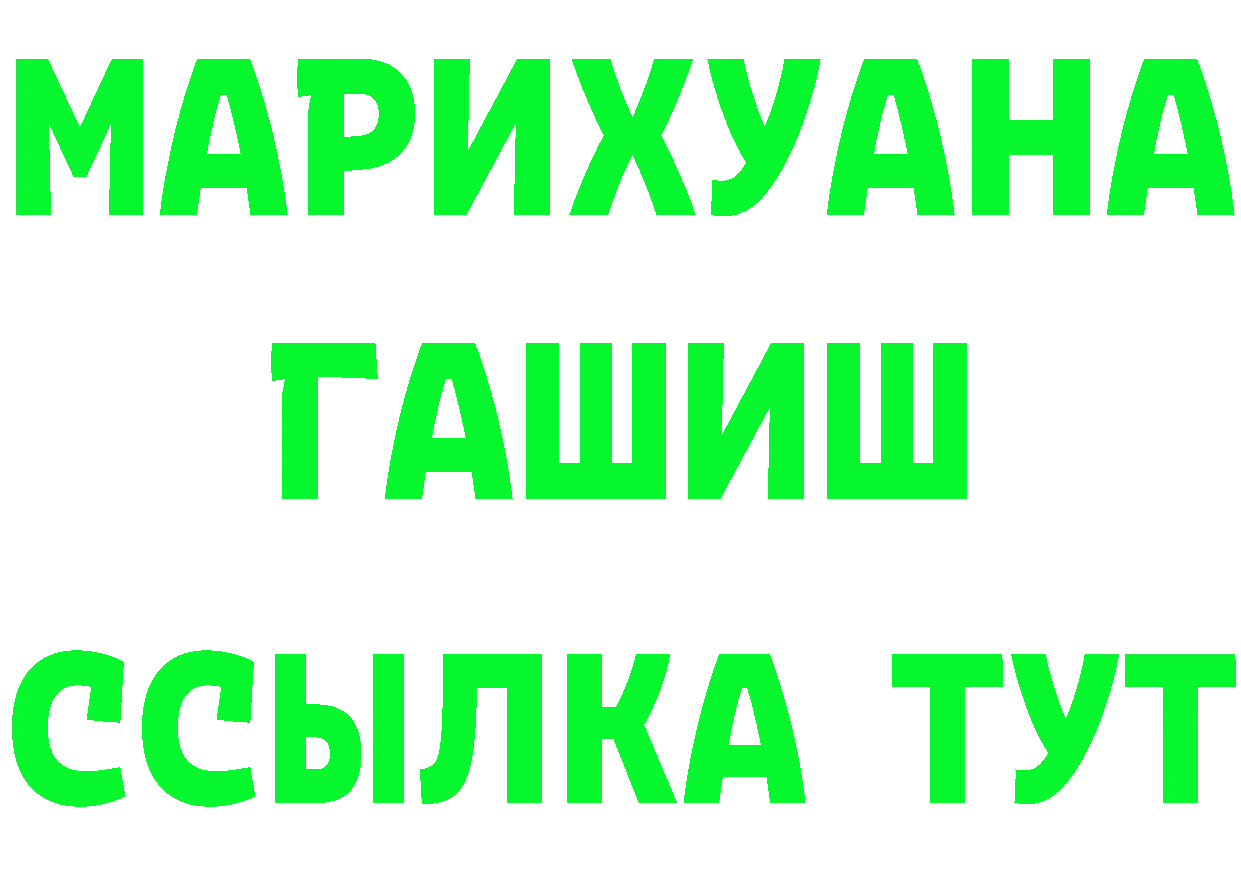 МАРИХУАНА
ГАШИШ
ССЫЛКА ТУТ